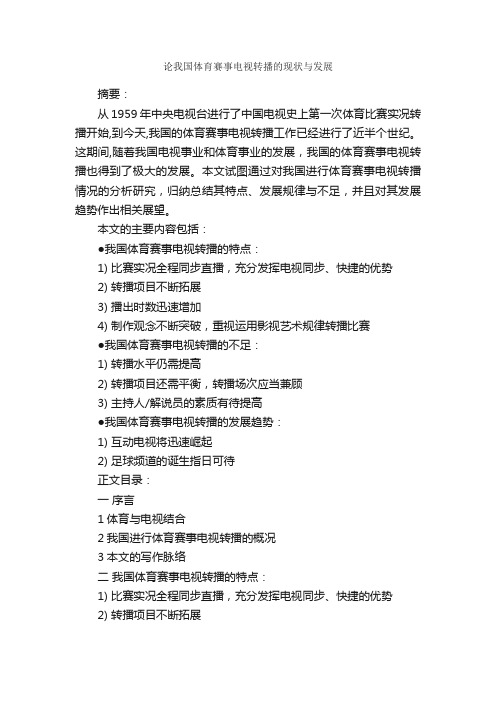 论我国体育赛事电视转播的现状与发展

摘要：

从 1959 年中央电视台进行了中国电视史上第一次体育比赛实况转播开始,到今天,我国的体育赛事电视转播工作已经进行了近半个世纪。这期间,随着我国电视事业和体育事业的发展，我国的体育赛事电视转播也得到了极大的发展。本文试图通过对我国进行体育赛事电视转播情况的分析研究，归纳总结其特点、发展规律与不足，并且对其发展趋势作出相关展望。

本文的主要内容包括：

●我国体育赛事电视转播的特点：

1) 比赛实况全程同步直播，充分发挥电视同步、快捷的优势

2) 转播项目不断拓展

3) 播出时数迅速增加

4) 制作观念不断突破，重视运用影视艺术规律转播比赛

●我国体育赛事电视转播的不足：

1) 转播水平仍需提高

2) 转播项目还需平衡，转播场次应当兼顾

3) 主持人/解说员的素质有待提高

●我国体育赛事电视转播的发展趋势：

1) 互动电视将迅速崛起

2) 足球频道的诞生指日可待

正文目录：

一 序言

1 体育与电视结合

2 我国进行体育赛事电视转播的概况

3 本文的写作脉络

二 我国体育赛事电视转播的特点：

1) 比赛实况全程同步直播，充分发挥电视同步、快捷的优势

2) 转播项目不断拓展